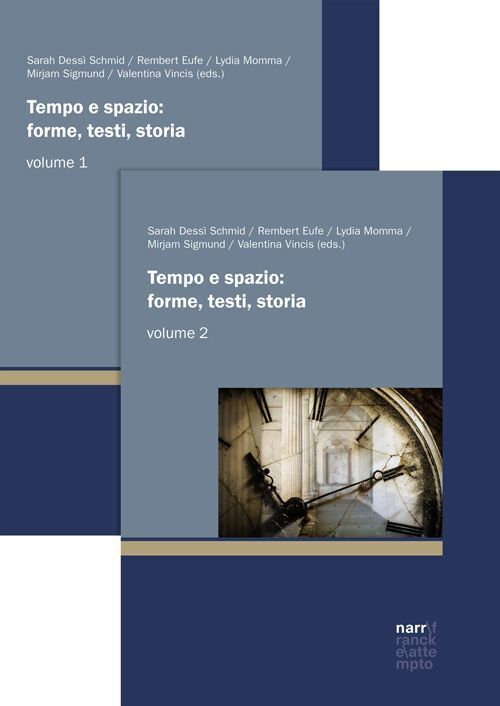 Sarah Dessì Schmid / Rembert Eufe / Lydia Momma / Mirjam Sigmund / Valentina Vincis (eds.)

Tempo e spazio: forme, testi, storia

volume 1

Sarah Dessì Schmid / Rembert Eufe / Lydia Momma / Mirjam Sigmund / Valentina Vincis (eds.)

Tempo e spazio: forme, testi, storia

volume 2

narr\f
ranck
e\atte
mpto